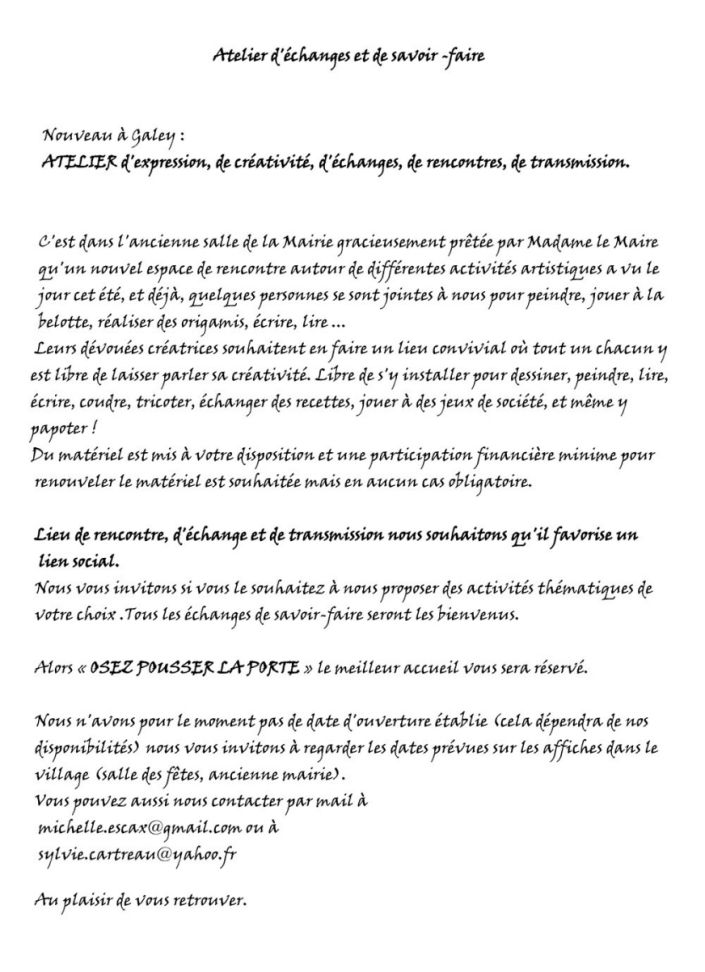 Atelier d'échanges et de savoir -faire

Nouveau à Galey :
ATELIER d'expression, de créativité, d'échanges, de rencontres, de transmission.

C'est dans l'ancienne salle de la Mairie gracieusement prêtée par Madame le Maire qu'un nouvel espace de rencontre autour de différentes activités artistiques a vu le jour cet été, et déjà, quelques personnes se sont jointes à nous pour peindre, jouer à la belotte, réaliser des origamis, écrire, lire ...
Leurs dévouées créatrices souhaitent en faire un lieu convivial où tout un chacun y est libre de laisser parler sa créativité. Libre de s'y installer pour dessiner, peindre, lire, écrire, coudre, tricoter, échanger des recettes, jouer à des jeux de société, et même y papoter !
Du matériel est mis à votre disposition et une participation financière minime pour renouveler le matériel est souhaitée mais en aucun cas obligatoire.

Lieu de rencontre, d'échange et de transmission nous souhaitons qu'il favorise un lien social.
Nous vous invitons si vous le souhaitez à nous proposer des activités thématiques de votre choix .Tous les échanges de savoir-faire seront les bienvenus.

Alors « OSEZ POUSSER LA PORTE » le meilleur accueil vous sera réservé.

Nous n'avons pour le moment pas de date d'ouverture établie (cela dépendra de nos disponibilités) nous vous invitons à regarder les dates prévues sur les affiches dans le village (salle des fêtes, ancienne mairie).
Vous pouvez aussi nous contacter par mail à
michelle.escax@gmail.com ou à
sylvie.cartreau@yahoo.fr

Au plaisir de vous retrouver.